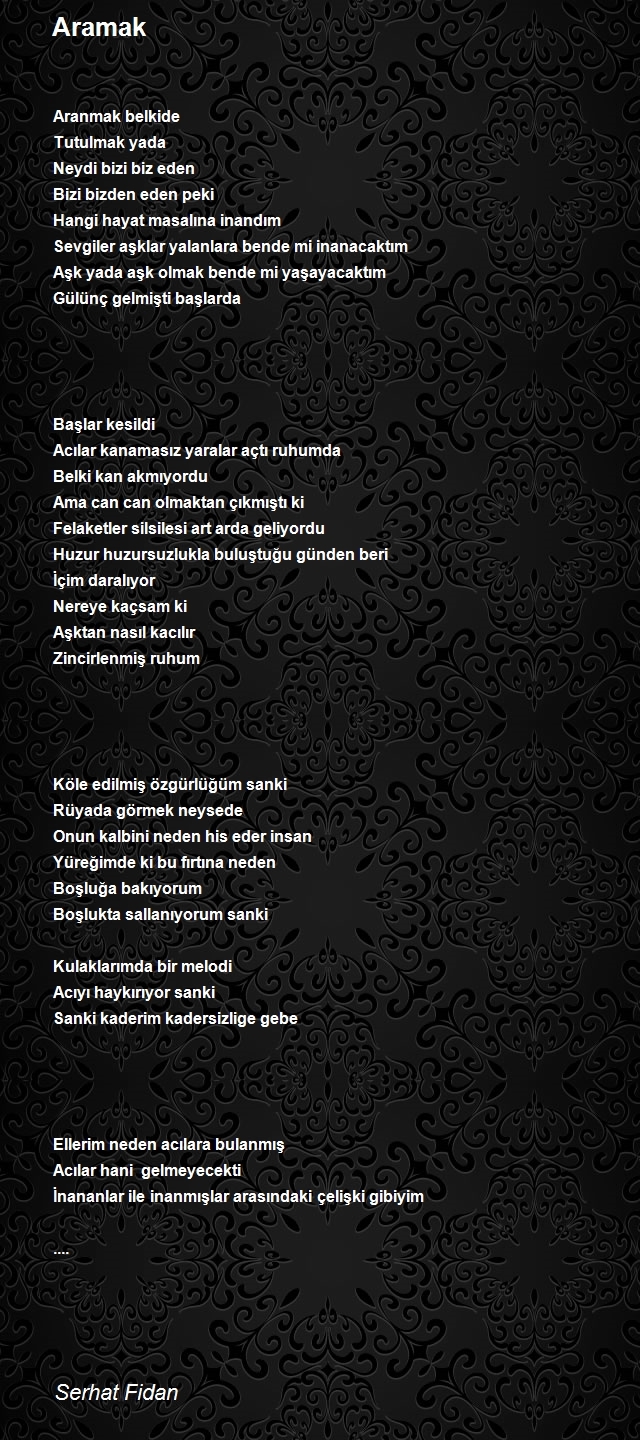 Aramak

Aranmak belkide
Tutulmak yada
Neydi bizi biz eden
Bizi bizden eden peki
Hangi hayat masalına inandım
Sevgiler aşklar yalanlara bende mi inanacaktım
Aşk yada aşk olmak bende mi yaşayacaktım
Gülünç gelmişti başlarda

Başlar kesildi
Acılar kanamasız yaralar açtı ruhumda
Belki kan akmıyordu
Ama can can olmaktan çıkmıştı ki
Felaketler silsilesi art arda geliyordu
Huzur huzursuzlukla buluştuğu günden beri
İçim daralıyor
Nereye kaçsam ki
Aşktan nasıl kacılır
Zincirlenmiş ruhum

Köle edilmiş özgürlüğüm sanki
Rüyada görmek neysede
Onun kalbini neden his eder insan
Yüreğimde ki bu fırtına neden
Boşluğa bakıyorum
Boşlukta sallanıyorum sanki

Kulaklarımda bir melodi
Acıyı haykırıyor sanki
Sanki kaderim kadersizlige gebe

Ellerim neden acılara bulanmış
Acılar hani gelmeyecekti
İnananlar ile inanmışlar arasındaki çelişki gibiyim

....

Serhat Fidan